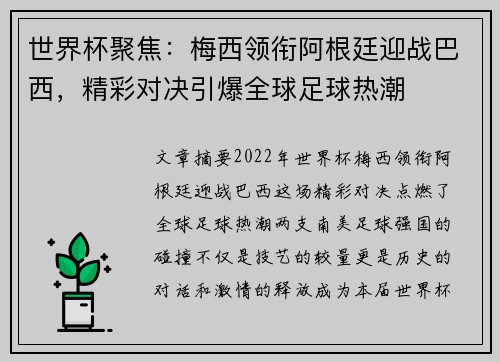 世界杯聚焦：梅西领衔阿根廷迎战巴西，精彩对决引爆全球足球热潮

文章摘要2022年世界杯梅西领衔阿根廷迎战巴西这场精彩对决点燃了全球足球热潮两支南美足球强国的碰撞不仅是技艺的较量更是历史的对话和激情的释放成为本届世界杯